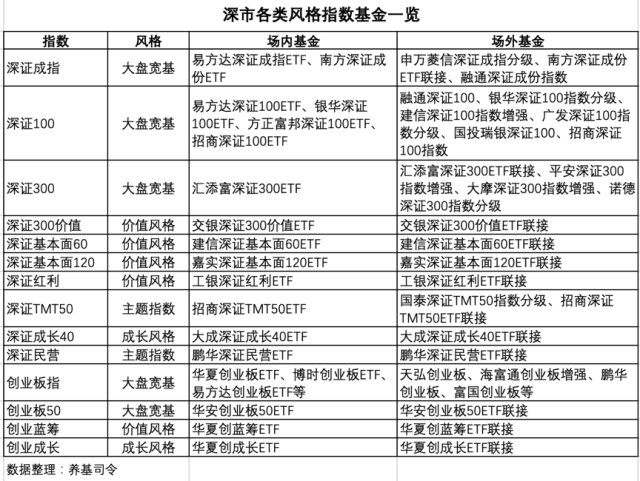 深市各类风格指数基金一览

| 指数 | 风格 | 场内基金 | 场外基金 |
|---|---|---|---|
| 深证成指 | 大盘宽基 | 易方达深证成指ETF、南方深证成份ETF | 申万菱信深证成指分级、南方深证成份ETF联接、融通深证成份指数 |
| 深证100 | 大盘宽基 | 易方达深证100ETF、银华深证100ETF、方正富邦深证100ETF、招商深证100ETF | 融通深证100、银华深证100指数分级、建信深证100指数增强、广发深证100指数分级、国投瑞银深证100、招商深证100指数 |
| 深证300 | 大盘宽基 | 汇添富深证300ETF | 汇添富深证300ETF联接、平安深证300指数增强、大摩深证300指数增强、诺德深证300指数分级 |
| 深证300价值 | 价值风格 | 交银深证300价值ETF | 交银深证300价值ETF联接 |
| 深证基本面60 | 价值风格 | 建信深证基本面60ETF | 建信深证基本面60ETF联接 |
| 深证基本面120 | 价值风格 | 嘉实深证基本面120ETF | 嘉实深证基本面120ETF联接 |
| 深证红利 | 价值风格 | 工银深证红利ETF | 工银深证红利ETF联接 |
| 深证TMT50 | 主题指数 | 招商深证TMT50ETF | 国泰深证TMT50指数分级、招商深证TMT50ETF联接 |
| 深证成长40 | 成长风格 | 大成深证成长40ETF | 大成深证成长40ETF联接 |
| 深证民营 | 主题指数 | 鹏华深证民营ETF | 鹏华深证民营ETF联接 |
| 创业板指 | 大盘宽基 | 华夏创业板ETF、博时创业板ETF、易方达创业板ETF等 | 天弘创业板、海富通创业板增强、鹏华创业板、富国创业板等 |
| 创业板50 | 大盘宽基 | 华安创业板50ETF | 华安创业板50ETF联接 |
| 创业蓝筹 | 价值风格 | 华夏创蓝筹ETF | 华夏创蓝筹ETF联接 |
| 创业成长 | 成长风格 | 华夏创成长ETF | 华夏创成长ETF联接 |

数据整理：养基司令